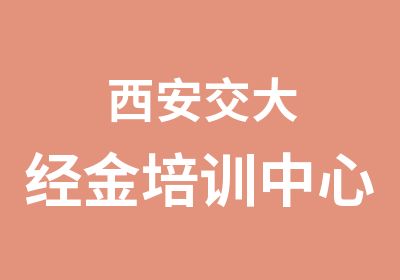 西安交大
经金培训中心